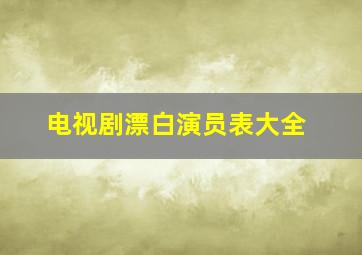 电视剧漂白演员表大全